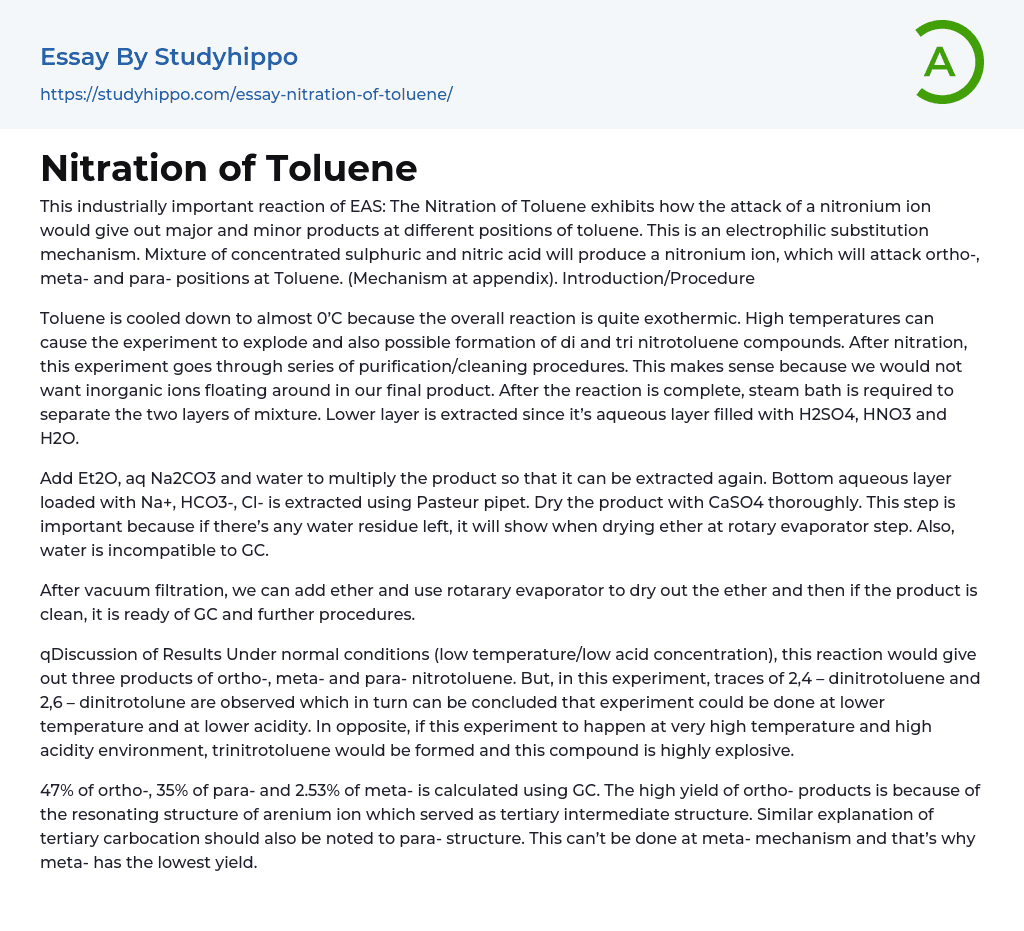 Essay By Studyhippo

https://studyhippo.com/essay-nitration-of-toluene/

A

Nitration of Toluene

This industrially important reaction of EAS: The Nitration of Toluene exhibits how the attack of a nitronium ion would give out major and minor products at different positions of toluene. This is an electrophilic substitution mechanism. Mixture of concentrated sulphuric and nitric acid will produce a nitronium ion, which will attack ortho-, meta- and para- positions at Toluene. (Mechanism at appendix). Introduction/Procedure

Toluene is cooled down to almost 0'C because the overall reaction is quite exothermic. High temperatures can cause the experiment to explode and also possible formation of di and tri nitrotoluene compounds. After nitration, this experiment goes through series of purification/cleaning procedures. This makes sense because we would not want inorganic ions floating around in our final product. After the reaction is complete, steam bath is required to separate the two layers of mixture. Lower layer is extracted since it's aqueous layer filled with H2SO4, HNO3 and H2O.

Add Et2O, aq Na2CO3 and water to multiply the product so that it can be extracted again. Bottom aqueous layer loaded with Na+, HCO3-, Cl- is extracted using Pasteur pipet. Dry the product with CaSO4 thoroughly. This step is important because if there's any water residue left, it will show when drying ether at rotary evaporator step. Also, water is incompatible to GC.

After vacuum filtration, we can add ether and use rotarary evaporator to dry out the ether and then if the product is clean, it is ready of GC and further procedures.

qDiscussion of Results Under normal conditions (low temperature/low acid concentration), this reaction would give out three products of ortho-, meta- and para- nitrotoluene. But, in this experiment, traces of 2,4 – dinitrotoluene and 2,6 – dinitrotolune are observed which in turn can be concluded that experiment could be done at lower temperature and at lower acidity. In opposite, if this experiment to happen at very high temperature and high acidity environment, trinitrotoluene would be formed and this compound is highly explosive.

47% of ortho-, 35% of para- and 2.53% of meta- is calculated using GC. The high yield of ortho- products is because of the resonating structure of arenium ion which served as tertiary intermediate structure. Similar explanation of tertiary carbocation should also be noted to para- structure. This can't be done at meta- mechanism and that's why meta- has the lowest yield.